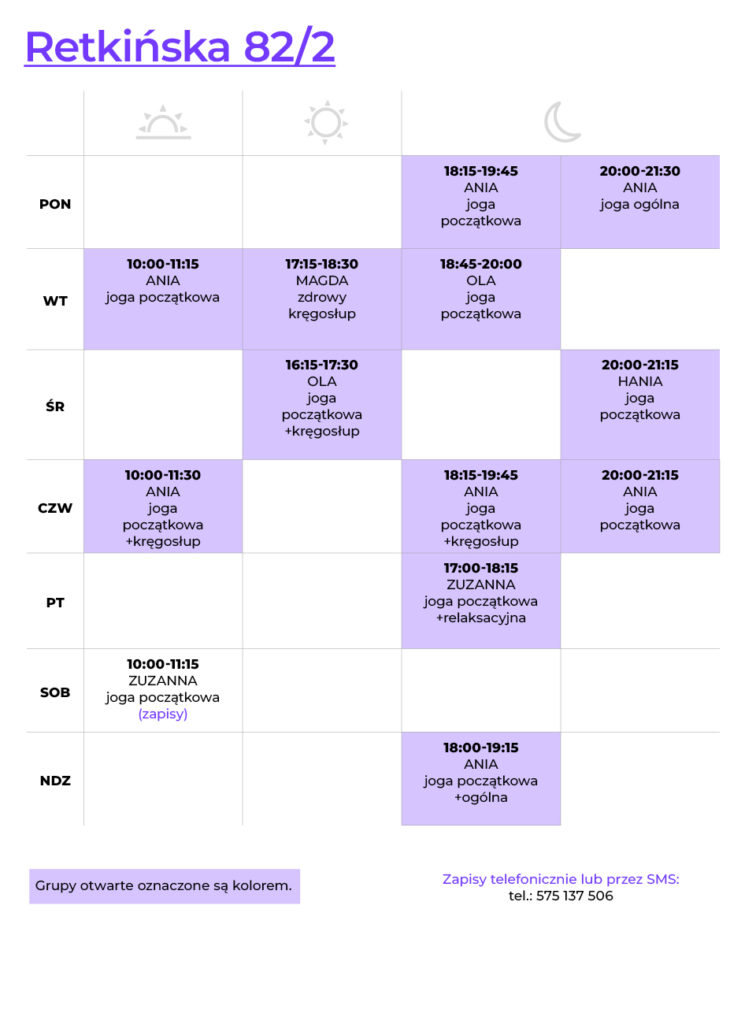 Retkińska 82/2

| | | | | |
|---|---|---|---|---|
| PON | | | 18:15-19:45 ANIA joga początkowa | 20:00-21:30 ANIA joga ogólna |
| WT | 10:00-11:15 ANIA joga początkowa | 17:15-18:30 MAGDA zdrowy kręgosłup | 18:45-20:00 OLA joga początkowa | |
| ŚR | | 16:15-17:30 OLA joga początkowa +kręgosłup | | 20:00-21:15 HANIA joga początkowa |
| CZW | 10:00-11:30 ANIA joga początkowa +kręgosłup | | 18:15-19:45 ANIA joga początkowa +kręgosłup | 20:00-21:15 ANIA joga początkowa |
| PT | | | 17:00-18:15 ZUZANNA joga początkowa +relaksacyjna | |
| SOB | 10:00-11:15 ZUZANNA joga początkowa (zapisy) | | | |
| NDZ | | | 18:00-19:15 ANIA joga początkowa +ogólna | |

Grupy otwarte oznaczone są kolorem.

Zapisy telefonicznie lub przez SMS:
tel.: 575 137 506